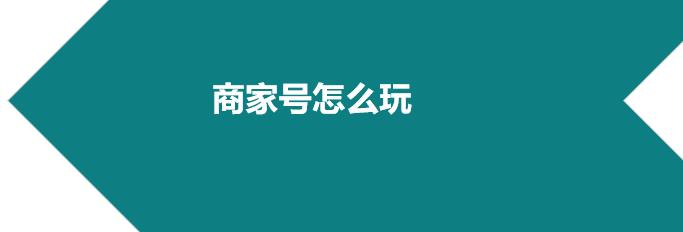 商家号怎么玩